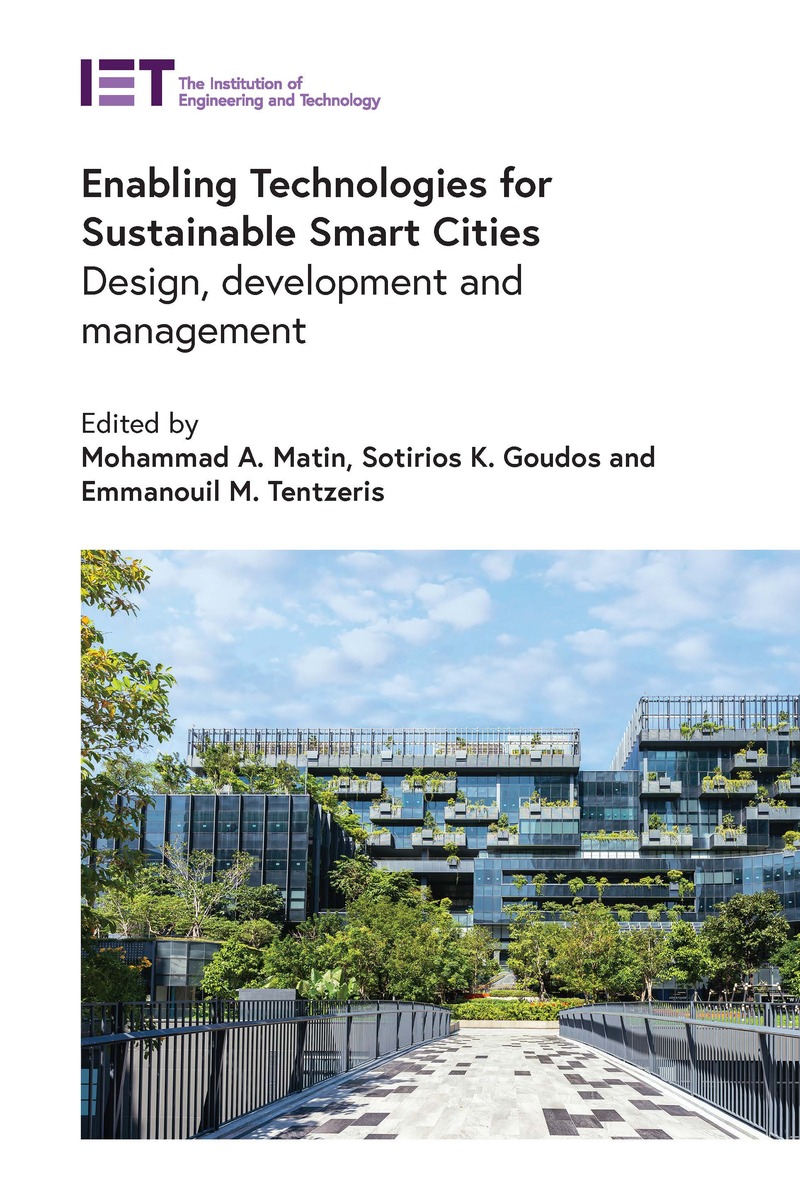 IET The Institution of Engineering and Technology

Enabling Technologies for Sustainable Smart Cities
Design, development and management

Edited by
Mohammad A. Matin, Sotirios K. Goudos and Emmanouil M. Tentzeris